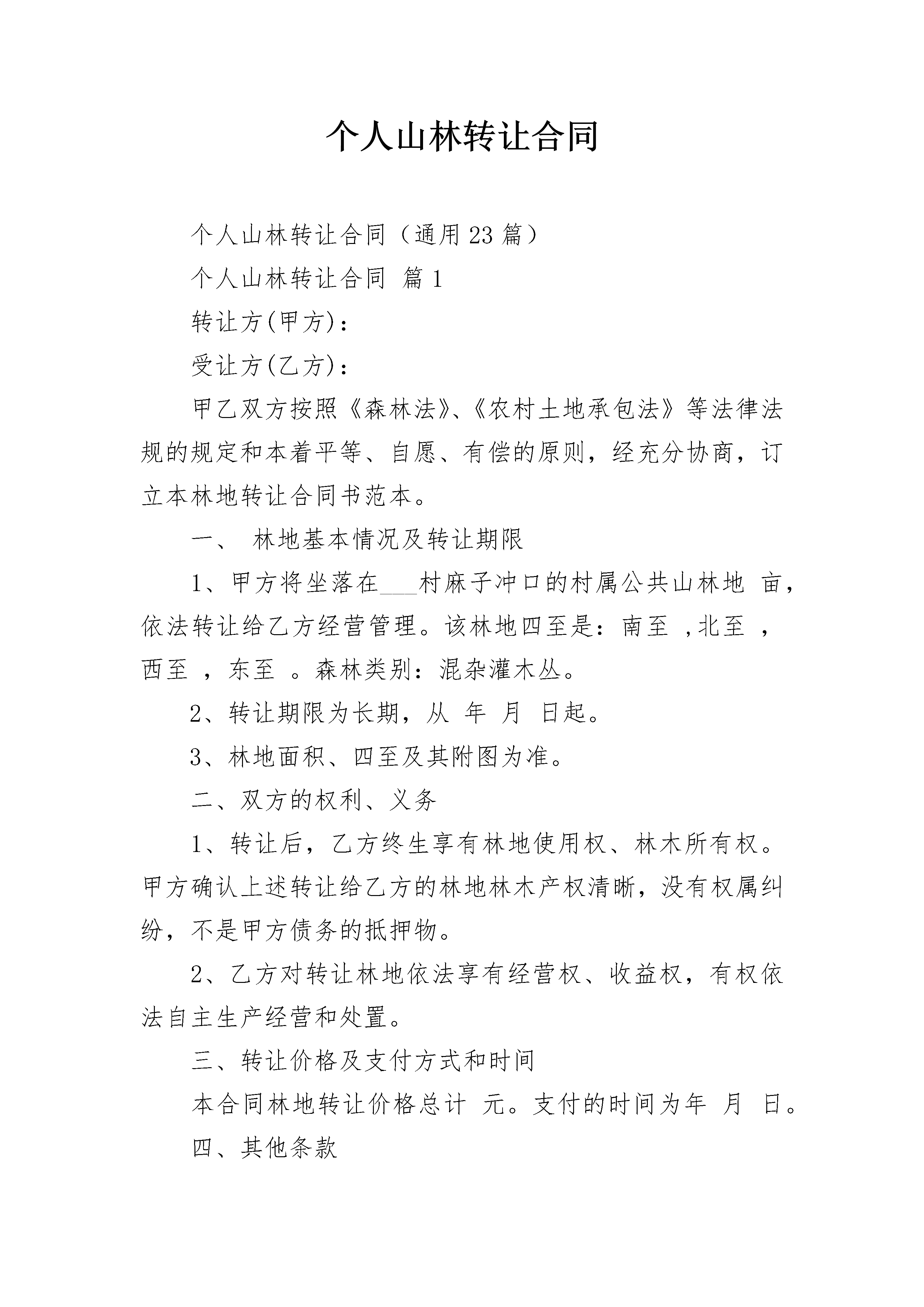 个人山林转让合同

个人山林转让合同（通用23篇）

个人山林转让合同 篇1

转让方(甲方)：

受让方(乙方)：

甲乙双方按照《森林法》、《农村土地承包法》等法律法规的规定和本着平等、自愿、有偿的原则，经充分协商，订立本林地转让合同书范本。

一、 林地基本情况及转让期限

1、甲方将坐落在___村麻子冲口的村属公共山林地 亩，依法转让给乙方经营管理。该林地四至是：南至 ,北至 ，西至 ，东至 。森林类别：混杂灌木丛。

2、转让期限为长期，从 年 月 日起。

3、林地面积、四至及其附图为准。

二、双方的权利、义务

1、转让后，乙方终生享有林地使用权、林木所有权。甲方确认上述转让给乙方的林地林木产权清晰，没有权属纠纷，不是甲方债务的抵押物。

2、乙方对转让林地依法享有经营权、收益权，有权依法自主生产经营和处置。

三、转让价格及支付方式和时间

本合同林地转让价格总计 元。支付的时间为年 月 日。

四、其他条款